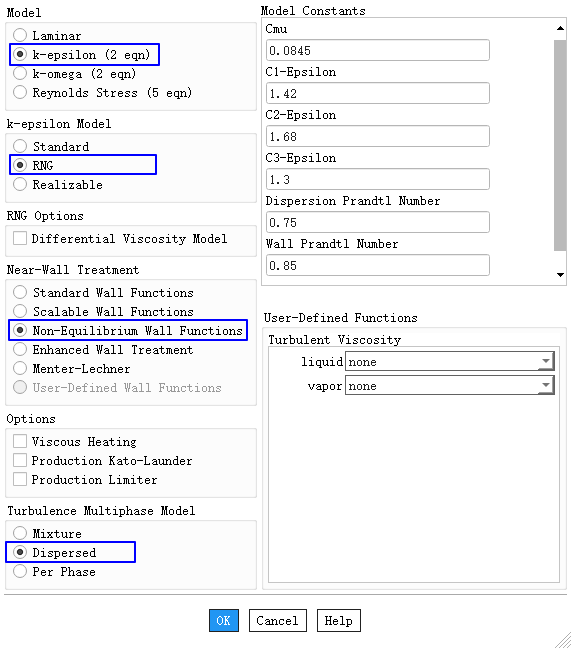 Model
Laminar
k-epsilon (2 eqn)
k-omega (2 eqn)
Reynolds Stress (5 eqn)

k-epsilon Model
Standard
RNG
Realizable

RNG Options
Differential Viscosity Model

Near-Wall Treatment
Standard Wall Functions
Scalable Wall Functions
Non-Equilibrium Wall Functions
Enhanced Wall Treatment
Menter-Lechner
User-Defined Wall Functions

Options
Viscous Heating
Production Kato-Launder
Production Limiter

Turbulence Multiphase Model
Mixture
Dispersed
Per Phase

Model Constants
Cmu
0.0845
C1-Epsilon
1.42
C2-Epsilon
1.68
C3-Epsilon
1.3
Dispersion Prandtl Number
0.75
Wall Prandtl Number
0.85

User-Defined Functions
Turbulent Viscosity
liquid none
vapor none

OK Cancel Help